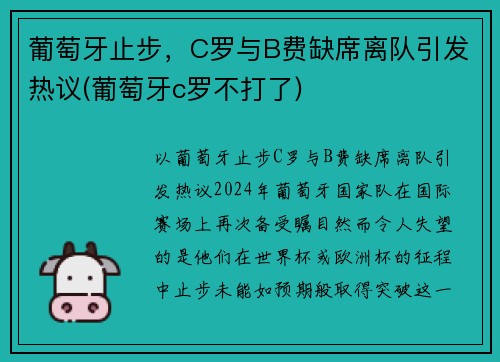 葡萄牙止步，C罗与B费缺席离队引发热议(葡萄牙c罗不打了)

以葡萄牙止步C罗与B费缺席离队引发热议2024年葡萄牙国家队在国际赛场上再次备受瞩目然而令人失望的是他们在世界杯或欧洲杯的征程中止步未能如预期般取得突破这一